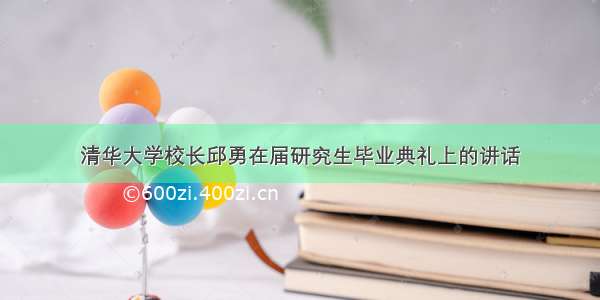 清华大学校长邱勇在届研究生毕业典礼上的讲话

©600zi.400zi.cn